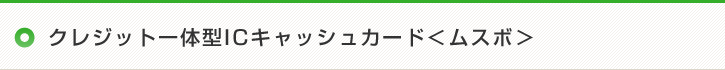 クレジット一体型ICキャッシュカード＜ムスボ＞